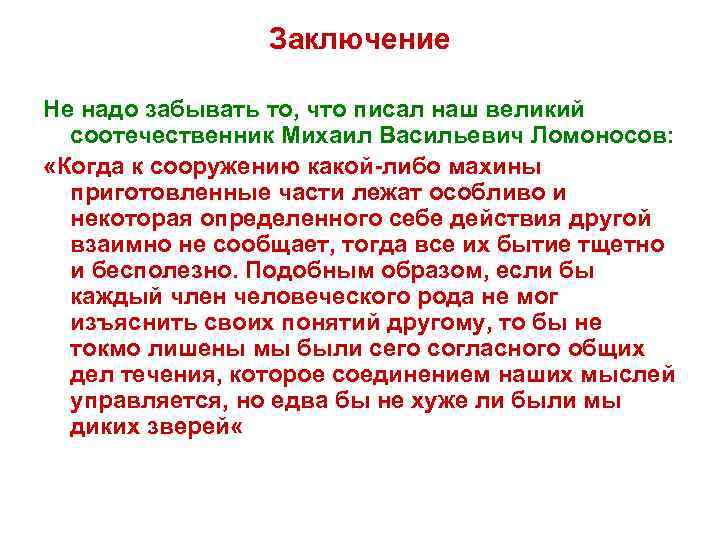 Заключение

Не надо забывать то, что писал наш великий соотечественник Михаил Васильевич Ломоносов:

«Когда к сооружению какой-либо махины приготовленные части лежат особливо и некоторая определенного себе действия другой взаимно не сообщает, тогда все их бытие тщетно и бесполезно. Подобным образом, если бы каждый член человеческого рода не мог изъяснить своих понятий другому, то бы не токмо лишены мы были сего согласного общих дел течения, которое соединением наших мыслей управляется, но едва бы не хуже ли были мы диких зверей«